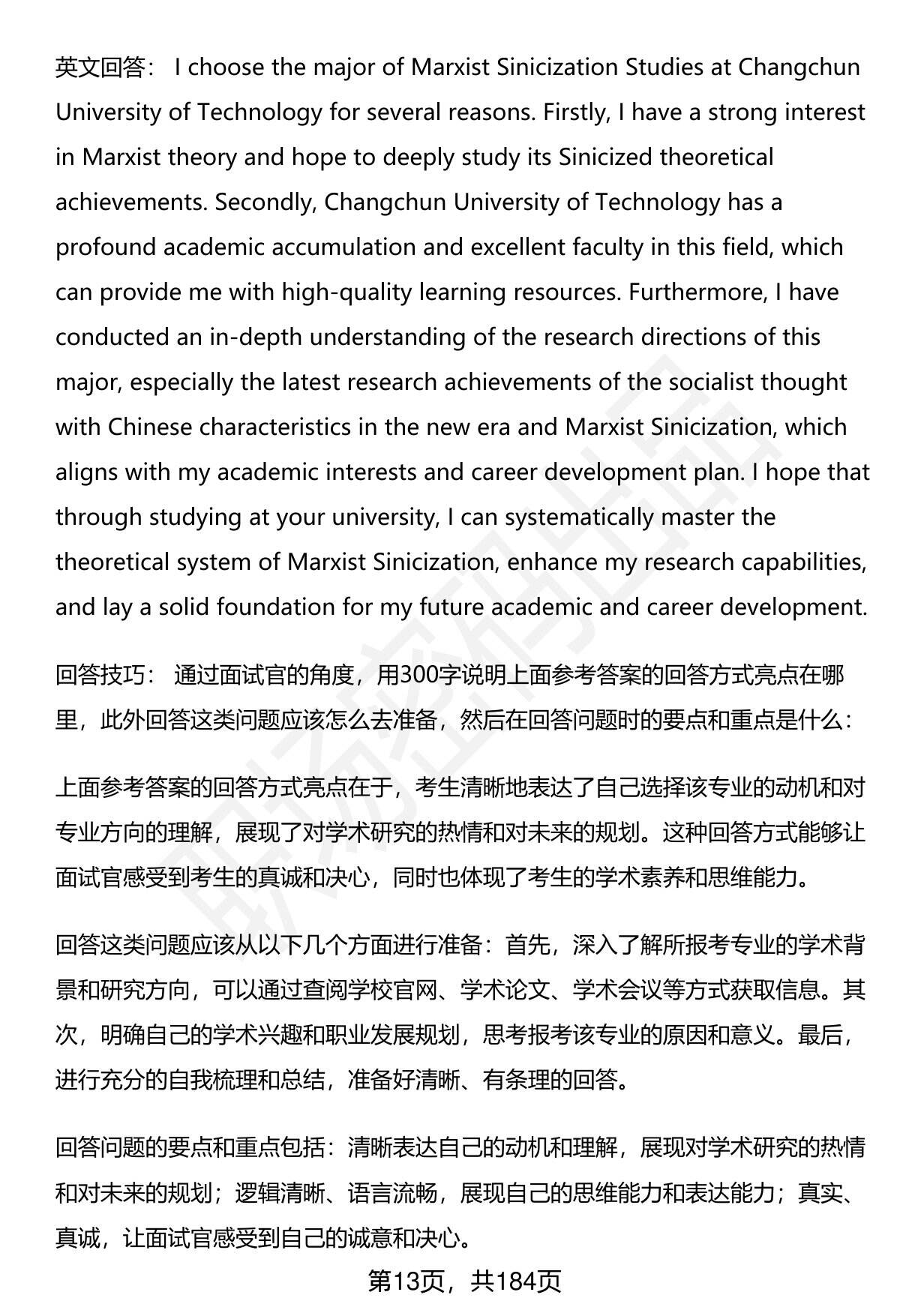 英文回答： I choose the major of Marxist Sinicization Studies at Changchun University of Technology for several reasons. Firstly, I have a strong interest in Marxist theory and hope to deeply study its Sinicized theoretical achievements. Secondly, Changchun University of Technology has a profound academic accumulation and excellent faculty in this field, which can provide me with high-quality learning resources. Furthermore, I have conducted an in-depth understanding of the research directions of this major, especially the latest research achievements of the socialist thought with Chinese characteristics in the new era and Marxist Sinicization, which aligns with my academic interests and career development plan. I hope that through studying at your university, I can systematically master the theoretical system of Marxist Sinicization, enhance my research capabilities, and lay a solid foundation for my future academic and career development.

回答技巧： 通过面试官的角度，用300字说明上面参考答案的回答方式亮点在哪里，此外回答这类问题应该怎么去准备，然后在回答问题时的要点和重点是什么：

上面参考答案的回答方式亮点在于，考生清晰地表达了自己选择该专业的动机和对专业方向的理解，展现了对学术研究的热情和对未来的规划。这种回答方式能够让面试官感受到考生的真诚和决心，同时也体现了考生的学术素养和思维能力。

回答这类问题应该从以下几个方面进行准备：首先，深入了解所报考专业的学术背景和研究方向，可以通过查阅学校官网、学术论文、学术会议等方式获取信息。其次，明确自己的学术兴趣和职业发展规划，思考报考该专业的原因和意义。最后，进行充分的自我梳理和总结，准备好清晰、有条理的回答。

回答问题的要点和重点包括：清晰表达自己的动机和理解，展现对学术研究的热情和对未来的规划；逻辑清晰、语言流畅，展现自己的思维能力和表达能力；真实、真诚，让面试官感受到自己的诚意和决心。

第13页，共184页